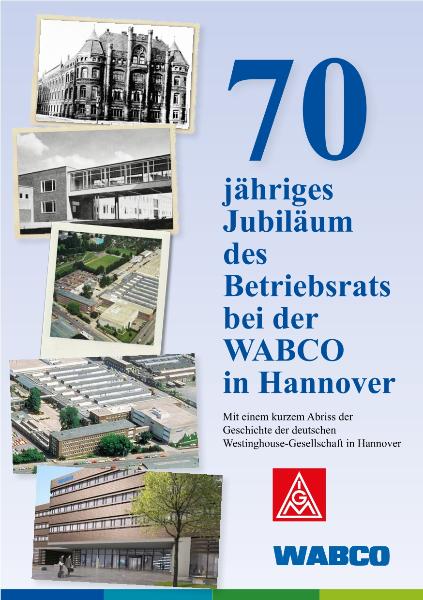 70

jähriges Jubiläum des Betriebsrats bei der WABCO in Hannover

Mit einem kurzem Abriss der Geschichte der deutschen Westinghouse-Gesellschaft in Hannover

IGM

WABCO